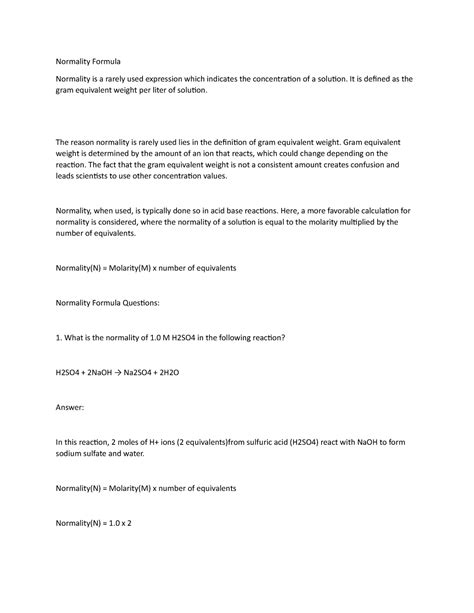 Normality Formula

Normality is a rarely used expression which indicates the concentration of a solution. It is defined as the gram equivalent weight per liter of solution.

The reason normality is rarely used lies in the definition of gram equivalent weight. Gram equivalent weight is determined by the amount of an ion that reacts, which could change depending on the reaction. The fact that the gram equivalent weight is not a consistent amount creates confusion and leads scientists to use other concentration values.

Normality, when used, is typically done so in acid base reactions. Here, a more favorable calculation for normality is considered, where the normality of a solution is equal to the molarity multiplied by the number of equivalents.

Normality(N) = Molarity(M) x number of equivalents

Normality Formula Questions:

1. What is the normality of 1.0 M H2SO4 in the following reaction?

H2SO4 + 2NaOH → Na2SO4 + 2H2O

Answer:

In this reaction, 2 moles of H+ ions (2 equivalents)from sulfuric acid (H2SO4) react with NaOH to form sodium sulfate and water.

Normality(N) = Molarity(M) x number of equivalents

Normality(N) = 1.0 x 2